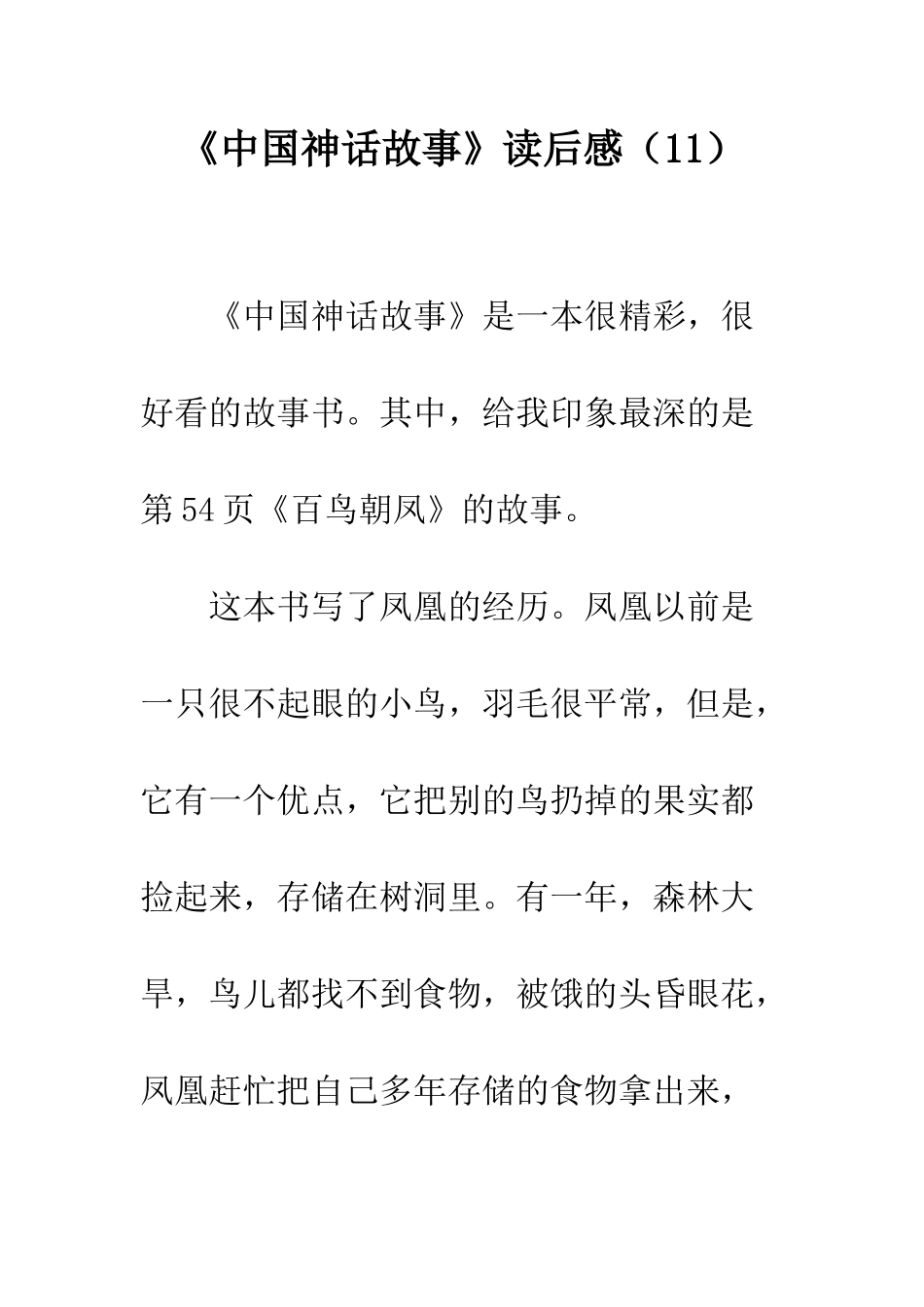 《中国神话故事》读后感（11）

《中国神话故事》是一本很精彩，很好看的故事书。其中，给我印象最深的是第54页《百鸟朝凤》的故事。

这本书写了凤凰的经历。凤凰以前是一只很不起眼的小鸟，羽毛很平常，但是，它有一个优点，它把别的鸟扔掉的果实都捡起来，存储在树洞里。有一年，森林大旱，鸟儿都找不到食物，被饿的头昏眼花，凤凰赶忙把自己多年存储的食物拿出来，